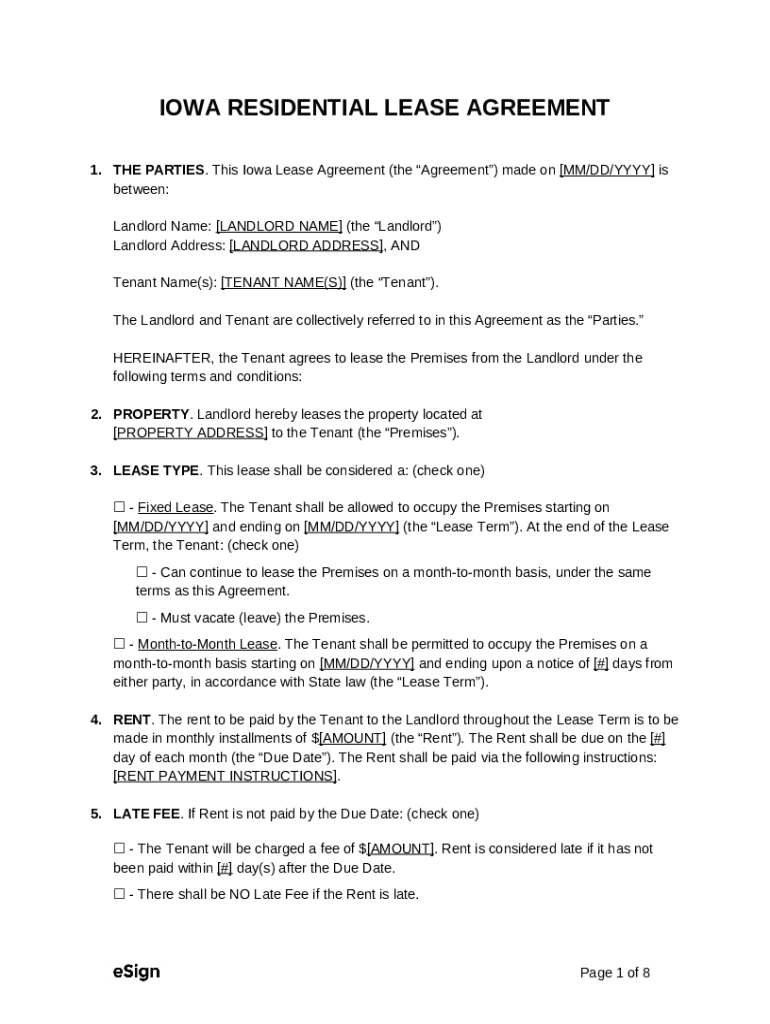 IOWA RESIDENTIAL LEASE AGREEMENT

1. THE PARTIES. This Iowa Lease Agreement (the “Agreement”) made on [MM/DD/YYYY] is between:

Landlord Name: [LANDLORD NAME] (the “Landlord”)
Landlord Address: [LANDLORD ADDRESS], AND

Tenant Name(s): [TENANT NAME(S)] (the “Tenant”).

The Landlord and Tenant are collectively referred to in this Agreement as the “Parties.”

HEREINAFTER, the Tenant agrees to lease the Premises from the Landlord under the following terms and conditions:

2. PROPERTY. Landlord hereby leases the property located at [PROPERTY ADDRESS] to the Tenant (the “Premises”).

3. LEASE TYPE. This lease shall be considered a: (check one)

☐ - Fixed Lease. The Tenant shall be allowed to occupy the Premises starting on [MM/DD/YYYY] and ending on [MM/DD/YYYY] (the “Lease Term”). At the end of the Lease Term, the Tenant: (check one)

☐ - Can continue to lease the Premises on a month-to-month basis, under the same terms as this Agreement.

☐ - Must vacate (leave) the Premises.

☐ - Month-to-Month Lease. The Tenant shall be permitted to occupy the Premises on a month-to-month basis starting on [MM/DD/YYYY] and ending upon a notice of [#] days from either party, in accordance with State law (the “Lease Term”).

4. RENT. The rent to be paid by the Tenant to the Landlord throughout the Lease Term is to be made in monthly installments of $[AMOUNT] (the “Rent”). The Rent shall be due on the [#] day of each month (the “Due Date”). The Rent shall be paid via the following instructions: [RENT PAYMENT INSTRUCTIONS].

5. LATE FEE. If Rent is not paid by the Due Date: (check one)

☐ - The Tenant will be charged a fee of $[AMOUNT]. Rent is considered late if it has not been paid within [#] day(s) after the Due Date.

☐ - There shall be NO Late Fee if the Rent is late.

eSign

Page 1 of 8